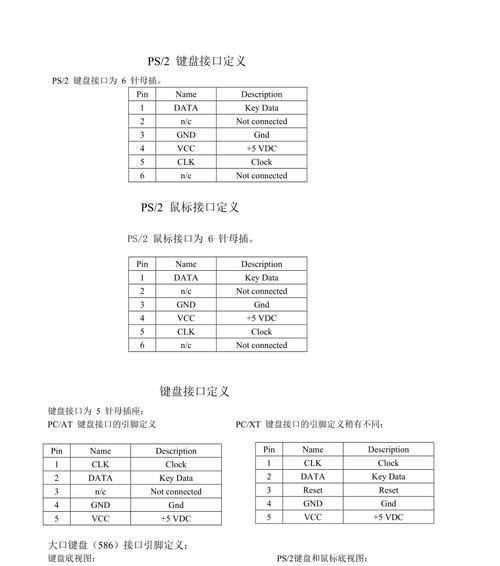 PS/2 键盘接口定义

PS/2 键盘接口为 6 针母插。

| Pin | Name | Description |
|---|---|---|
| 1 | DATA | Key Data |
| 2 | n/c | Not connected |
| 3 | GND | Gnd |
| 4 | VCC | +5 VDC |
| 5 | CLK | Clock |
| 6 | n/c | Not connected |

PS/2 鼠标接口定义

PS/2 鼠标接口为 6 针母插。

| Pin | Name | Description |
|---|---|---|
| 1 | DATA | Key Data |
| 2 | n/c | Not connected |
| 3 | GND | Gnd |
| 4 | VCC | +5 VDC |
| 5 | CLK | Clock |
| 6 | n/c | Not connected |

键盘接口定义

键盘接口为 5 针母插座：

PC/AT 键盘接口的引脚定义

| Pin | Name | Description |
|---|---|---|
| 1 | CLK | Clock |
| 2 | DATA | Key Data |
| 3 | n/c | Not connected |
| 4 | GND | Gnd |
| 5 | VCC | +5 VDC |

PC/XT 键盘接口的引脚定义稍有不同：

| Pin | Name | Description |
|---|---|---|
| 1 | CLK | Clock |
| 2 | DATA | Key Data |
| 3 | Reset | Reset |
| 4 | GND | Gnd |
| 5 | VCC | +5 VDC |

大口键盘（586）接口引脚定义：

键盘底视图：

PS/2键盘和鼠标底视图：